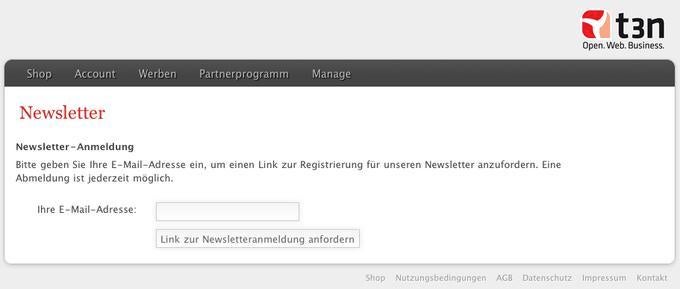 t3n
Open. Web. Business.

Shop Account Werben Partnerprogramm Manage

Newsletter

Newsletter-Anmeldung

Bitte geben Sie Ihre E-Mail-Adresse ein, um einen Link zur Registrierung für unseren Newsletter anzufordern. Eine Abmeldung ist jederzeit möglich.

Ihre E-Mail-Adresse:

Link zur Newsletteranmeldung anfordern

Shop Nutzungsbedingungen AGB Datenschutz Impressum Kontakt